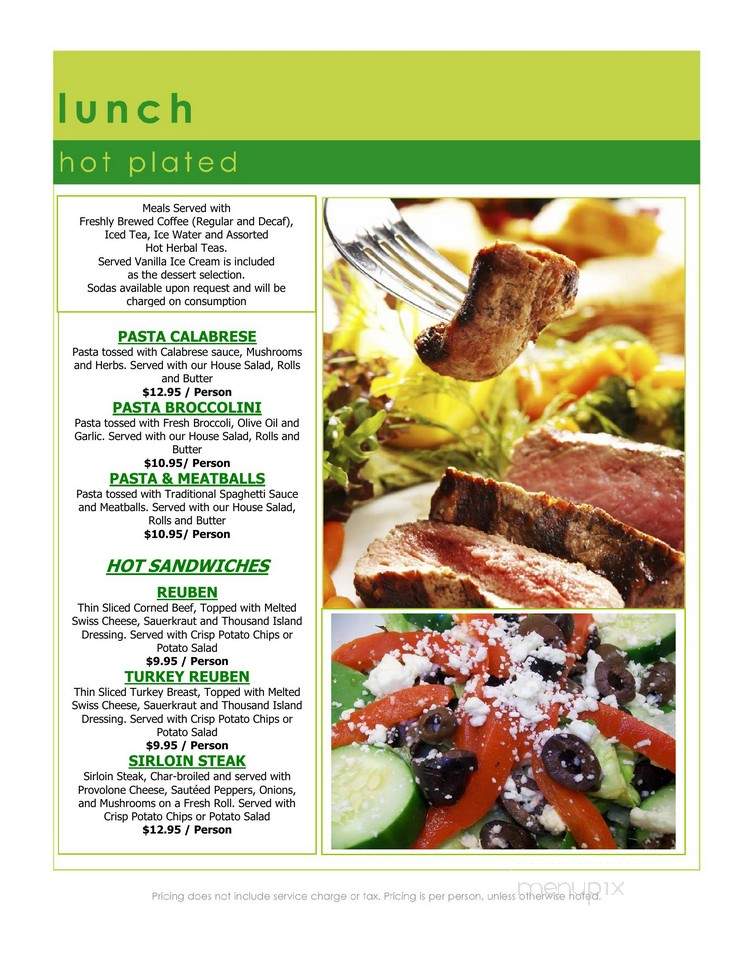 lunch

hot plated

Meals Served with Freshly Brewed Coffee (Regular and Decaf), Iced Tea, Ice Water and Assorted Hot Herbal Teas. Served Vanilla Ice Cream is included as the dessert selection. Sodas available upon request and will be charged on consumption

PASTA CALABRESE
Pasta tossed with Calabrese sauce, Mushrooms and Herbs. Served with our House Salad, Rolls and Butter
$12.95 / Person

PASTA BROCCOLINI
Pasta tossed with Fresh Broccoli, Olive Oil and Garlic. Served with our House Salad, Rolls and Butter
$10.95/ Person

PASTA & MEATBALLS
Pasta tossed with Traditional Spaghetti Sauce and Meatballs. Served with our House Salad, Rolls and Butter
$10.95/ Person

HOT SANDWICHES

REUBEN
Thin Sliced Corned Beef, Topped with Melted Swiss Cheese, Sauerkraut and Thousand Island Dressing. Served with Crisp Potato Chips or Potato Salad
$9.95 / Person

TURKEY REUBEN
Thin Sliced Turkey Breast, Topped with Melted Swiss Cheese, Sauerkraut and Thousand Island Dressing. Served with Crisp Potato Chips or Potato Salad
$9.95 / Person

SIRLOIN STEAK
Sirloin Steak, Char-broiled and served with Provolone Cheese, Sautéed Peppers, Onions, and Mushrooms on a Fresh Roll. Served with Crisp Potato Chips or Potato Salad
$12.95 / Person

Pricing does not include service charge or tax. Pricing is per person, unless otherwise noted.

menupix